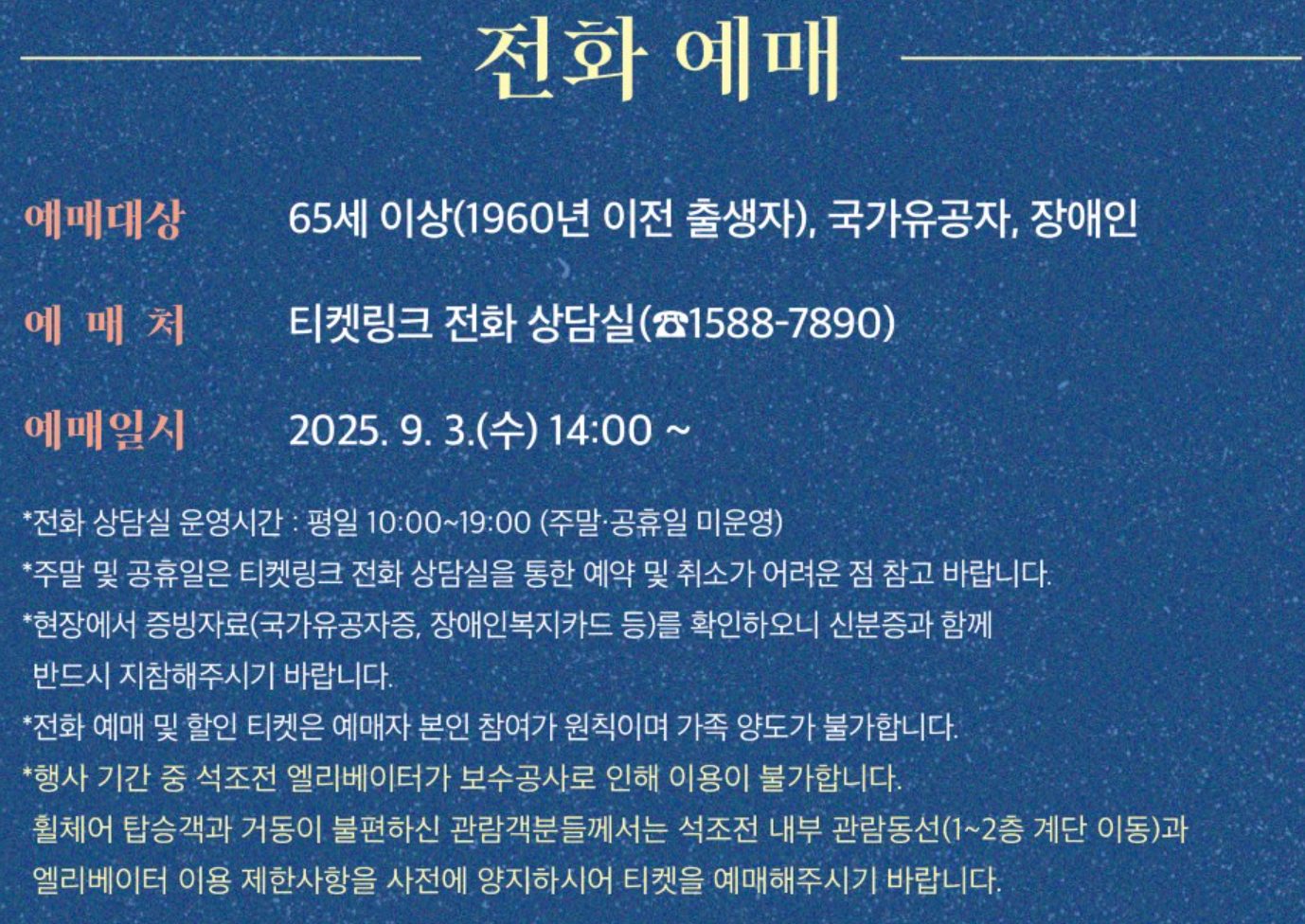 전화 예매

예매대상 65세 이상(1960년 이전 출생자), 국가유공자, 장애인

예 매 처 티켓링크 전화 상담실(☎1588-7890)

예매일시 2025. 9. 3.(수) 14:00 ~

*전화 상담실 운영시간 : 평일 10:00~19:00 (주말·공휴일 미운영)
*주말 및 공휴일은 티켓링크 전화 상담실을 통한 예약 및 취소가 어려운 점 참고 바랍니다.
*현장에서 증빙자료(국가유공자증, 장애인복지카드 등)를 확인하오니 신분증과 함께 반드시 지참해주시기 바랍니다.
*전화 예매 및 할인 티켓은 예매자 본인 참여가 원칙이며 가족 양도가 불가합니다.
*행사 기간 중 석조전 엘리베이터가 보수공사로 인해 이용이 불가합니다. 휠체어 탑승객과 거동이 불편하신 관람객분들께서는 석조전 내부 관람동선(1~2층 계단 이동)과 엘리베이터 이용 제한사항을 사전에 양지하시어 티켓을 예매해주시기 바랍니다.